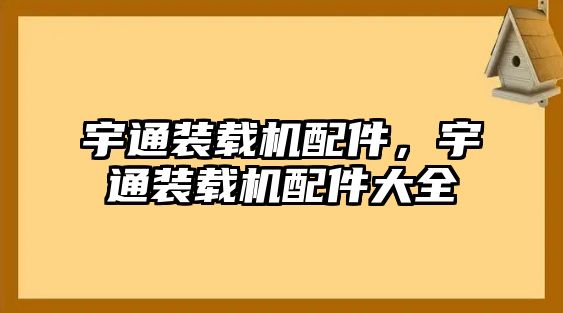 宇通装载机配件，宇通装载机配件大全